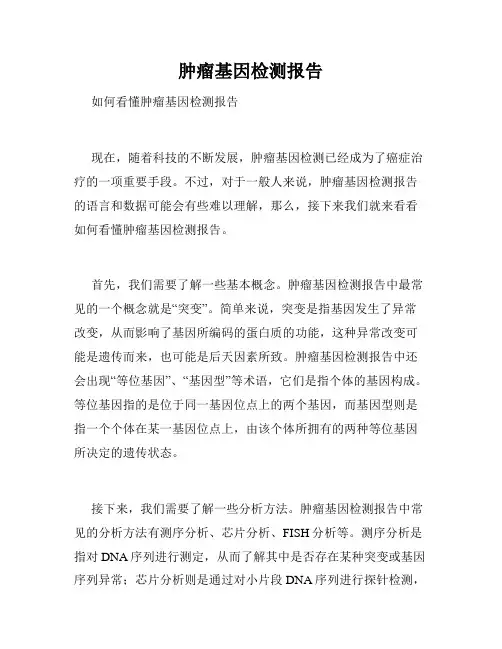 肿瘤基因检测报告

如何看懂肿瘤基因检测报告

现在，随着科技的不断发展，肿瘤基因检测已经成为了癌症治疗的一项重要手段。不过，对于一般人来说，肿瘤基因检测报告的语言和数据可能会有些难以理解，那么，接下来我们就来看看如何看懂肿瘤基因检测报告。

首先，我们需要了解一些基本概念。肿瘤基因检测报告中最常见的一个概念就是“突变”。简单来说，突变是指基因发生了异常改变，从而影响了基因所编码的蛋白质的功能，这种异常改变可能是遗传而来，也可能是后天因素所致。肿瘤基因检测报告中还会出现“等位基因”、“基因型”等术语，它们是指个体的基因构成。等位基因指的是位于同一基因位点上的两个基因，而基因型则是指一个个体在某一基因位点上，由该个体所拥有的两种等位基因所决定的遗传状态。

接下来，我们需要了解一些分析方法。肿瘤基因检测报告中常见的分析方法有测序分析、芯片分析、FISH分析等。测序分析是指对DNA序列进行测定，从而了解其中是否存在某种突变或基因序列异常；芯片分析则是通过对小片段DNA序列进行探针检测，